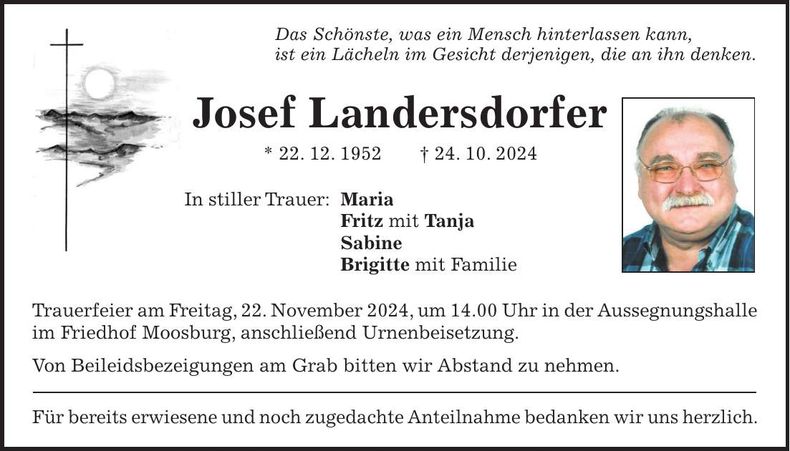 Das Schönste, was ein Mensch hinterlassen kann, ist ein Lächeln im Gesicht derjenigen, die an ihn denken.

Josef Landersdorfer

* 22. 12. 1952 † 24. 10. 2024

In stiller Trauer: Maria
Fritz mit Tanja
Sabine
Brigitte mit Familie

Trauerfeier am Freitag, 22. November 2024, um 14.00 Uhr in der Aussegnungshalle im Friedhof Moosburg, anschließend Urnenbeisetzung.

Von Beileidsbezeigungen am Grab bitten wir Abstand zu nehmen.

Für bereits erwiesene und noch zugedachte Anteilnahme bedanken wir uns herzlich.